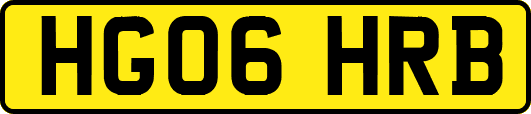 HG06 HRB